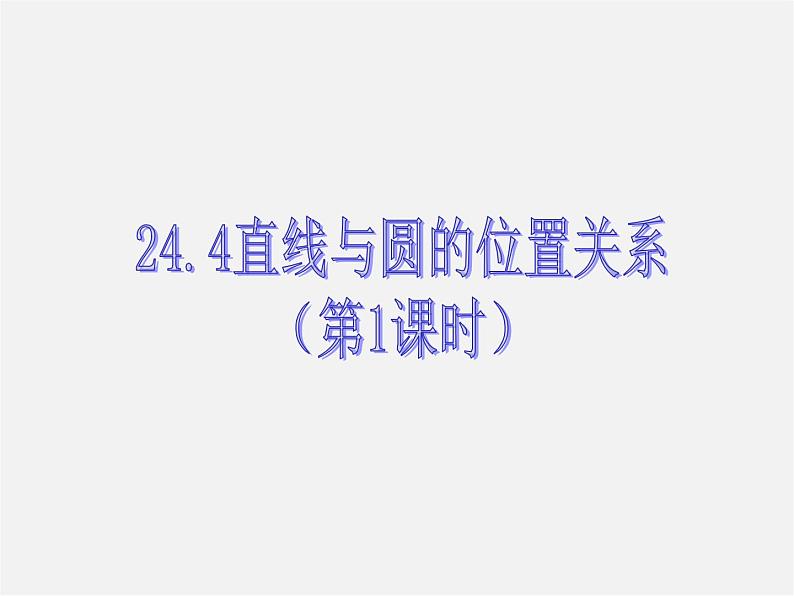 24.4直线与圆的位置关系
（第1课时）